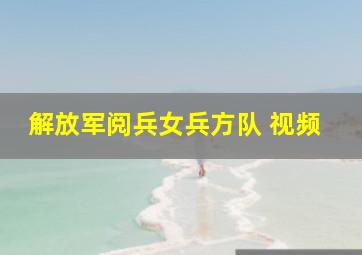 解放军阅兵女兵方队 视频